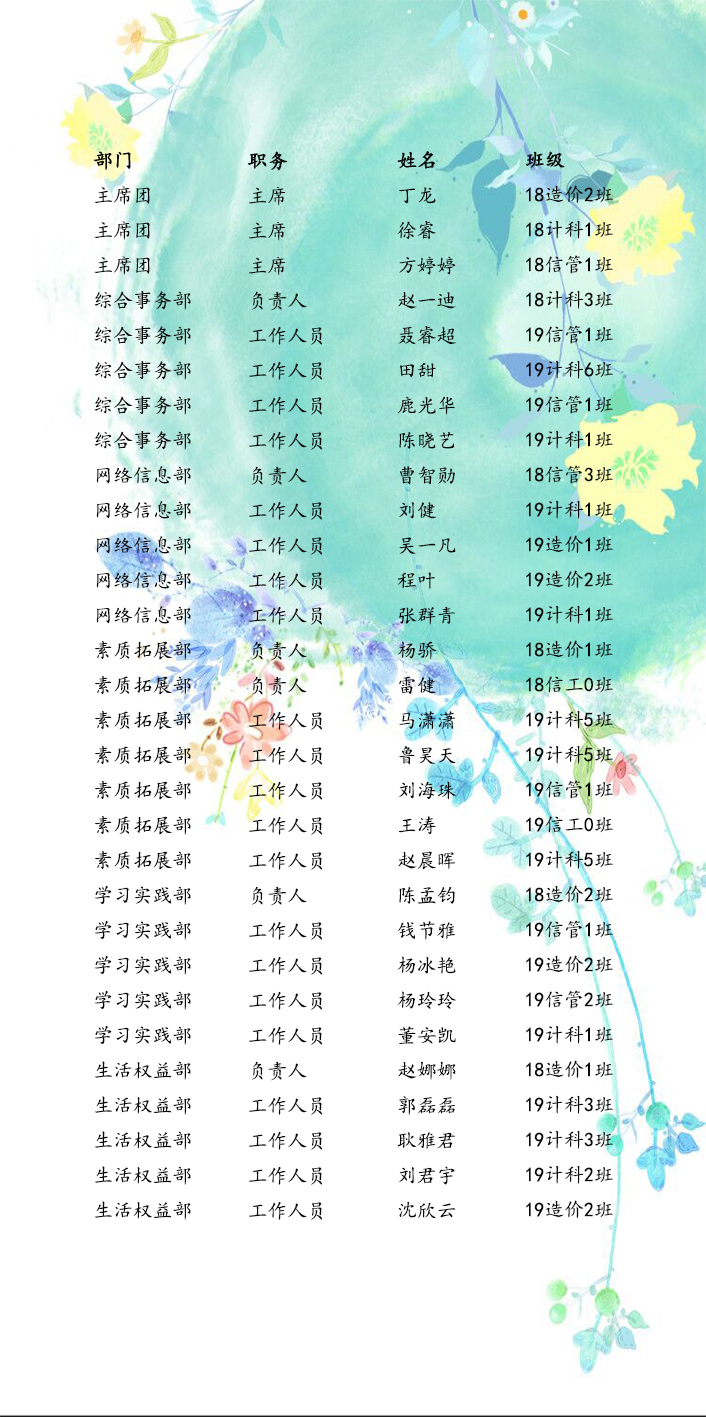 | 部门 | 职务 | 姓名 | 班级 |
|---|---|---|---|
| 主席团 | 主席 | 丁龙 | 18造价2班 |
| 主席团 | 主席 | 徐睿 | 18计科1班 |
| 主席团 | 主席 | 方婷婷 | 18信管1班 |
| 综合事务部 | 负责人 | 赵一迪 | 18计科3班 |
| 综合事务部 | 工作人员 | 聂睿超 | 19信管1班 |
| 综合事务部 | 工作人员 | 田甜 | 19计科6班 |
| 综合事务部 | 工作人员 | 鹿光华 | 19信管1班 |
| 综合事务部 | 工作人员 | 陈晓艺 | 19计科1班 |
| 网络信息部 | 负责人 | 曹智勋 | 18信管3班 |
| 网络信息部 | 工作人员 | 刘健 | 19计科1班 |
| 网络信息部 | 工作人员 | 吴一凡 | 19造价1班 |
| 网络信息部 | 工作人员 | 程叶 | 19造价2班 |
| 网络信息部 | 工作人员 | 张群青 | 19计科1班 |
| 素质拓展部 | 负责人 | 杨骄 | 18造价1班 |
| 素质拓展部 | 负责人 | 雷健 | 18信工0班 |
| 素质拓展部 | 工作人员 | 马潇潇 | 19计科5班 |
| 素质拓展部 | 工作人员 | 鲁昊天 | 19计科5班 |
| 素质拓展部 | 工作人员 | 刘海珠 | 19信管1班 |
| 素质拓展部 | 工作人员 | 王涛 | 19信工0班 |
| 素质拓展部 | 工作人员 | 赵晨晖 | 19计科5班 |
| 学习实践部 | 负责人 | 陈孟钧 | 18造价2班 |
| 学习实践部 | 工作人员 | 钱节雅 | 19信管1班 |
| 学习实践部 | 工作人员 | 杨冰艳 | 19造价2班 |
| 学习实践部 | 工作人员 | 杨玲玲 | 19信管2班 |
| 学习实践部 | 工作人员 | 董安凯 | 19计科1班 |
| 生活权益部 | 负责人 | 赵娜娜 | 18造价1班 |
| 生活权益部 | 工作人员 | 郭磊磊 | 19计科3班 |
| 生活权益部 | 工作人员 | 耿雅君 | 19计科3班 |
| 生活权益部 | 工作人员 | 刘君宇 | 19计科2班 |
| 生活权益部 | 工作人员 | 沈欣云 | 19造价2班 |